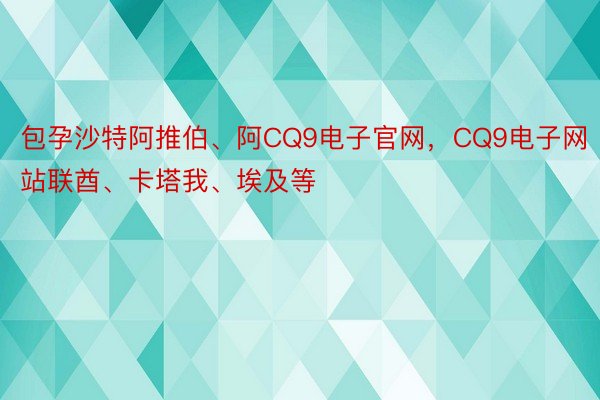 包孕沙特阿推伯、阿CQ9电子官网，CQ9电子网站联酋、卡塔我、埃及等